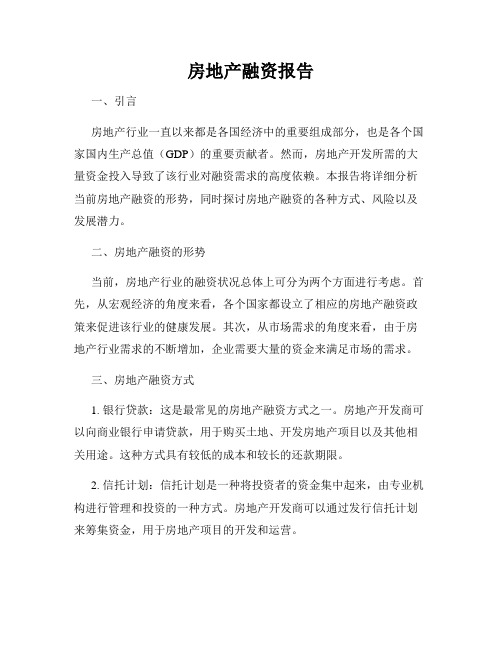 房地产融资报告

一、引言

房地产行业一直以来都是各国经济中的重要组成部分，也是各个国家国内生产总值（GDP）的重要贡献者。然而，房地产开发所需的大量资金投入导致了该行业对融资需求的高度依赖。本报告将详细分析当前房地产融资的形势，同时探讨房地产融资的各种方式、风险以及发展潜力。

二、房地产融资的形势

当前，房地产行业的融资状况总体上可分为两个方面进行考虑。首先，从宏观经济的角度来看，各个国家都设立了相应的房地产融资政策来促进该行业的健康发展。其次，从市场需求的角度来看，由于房地产行业需求的不断增加，企业需要大量的资金来满足市场的需求。

三、房地产融资方式

1. 银行贷款：这是最常见的房地产融资方式之一。房地产开发商可以向商业银行申请贷款，用于购买土地、开发房地产项目以及其他相关用途。这种方式具有较低的成本和较长的还款期限。

2. 信托计划：信托计划是一种将投资者的资金集中起来，由专业机构进行管理和投资的一种方式。房地产开发商可以通过发行信托计划来筹集资金，用于房地产项目的开发和运营。